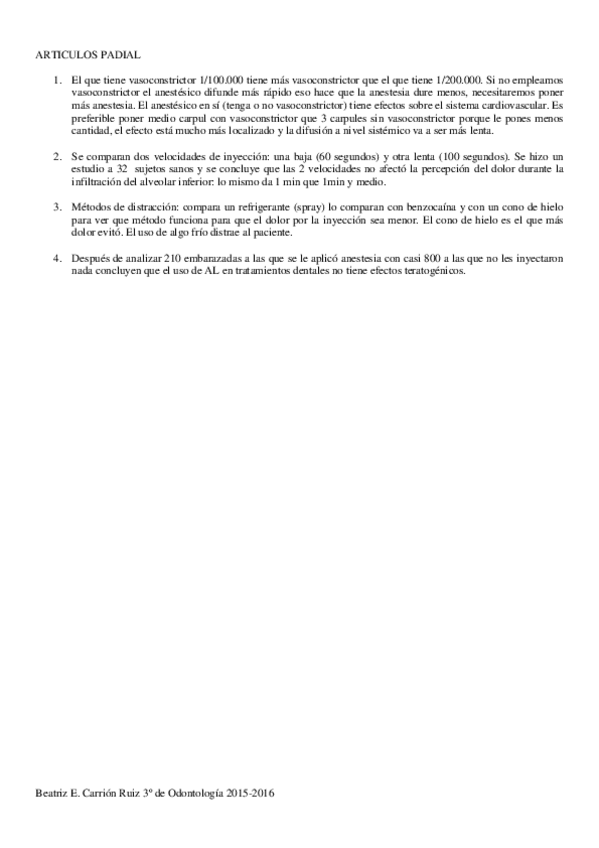 ARTICULOS PADIAL

1. El que tiene vasoconstrictor 1/100.000 tiene más vasoconstrictor que el que tiene 1/200.000. Si no empleamos vasoconstrictor el anestésico difunde más rápido eso hace que la anestesia dure menos, necesitaremos poner más anestesia. El anestésico en sí (tenga o no vasoconstrictor) tiene efectos sobre el sistema cardiovascular. Es preferible poner medio carpul con vasoconstrictor que 3 carpules sin vasoconstrictor porque le pones menos cantidad, el efecto está mucho más localizado y la difusión a nivel sistémico va a ser más lenta.

2. Se comparan dos velocidades de inyección: una baja (60 segundos) y otra lenta (100 segundos). Se hizo un estudio a 32 sujetos sanos y se concluye que las 2 velocidades no afectó la percepción del dolor durante la infiltración del alveolar inferior: lo mismo da 1 min que 1min y medio.

3. Métodos de distracción: compara un refrigerante (spray) lo comparan con benzocaína y con un cono de hielo para ver que método funciona para que el dolor por la inyección sea menor. El cono de hielo es el que más dolor evitó. El uso de algo frío distrae al paciente.

4. Después de analizar 210 embarazadas a las que se le aplicó anestesia con casi 800 a las que no les inyectaron nada concluyen que el uso de AL en tratamientos dentales no tiene efectos teratogénicos.

Beatriz E. Carrión Ruiz 3º de Odontología 2015-2016